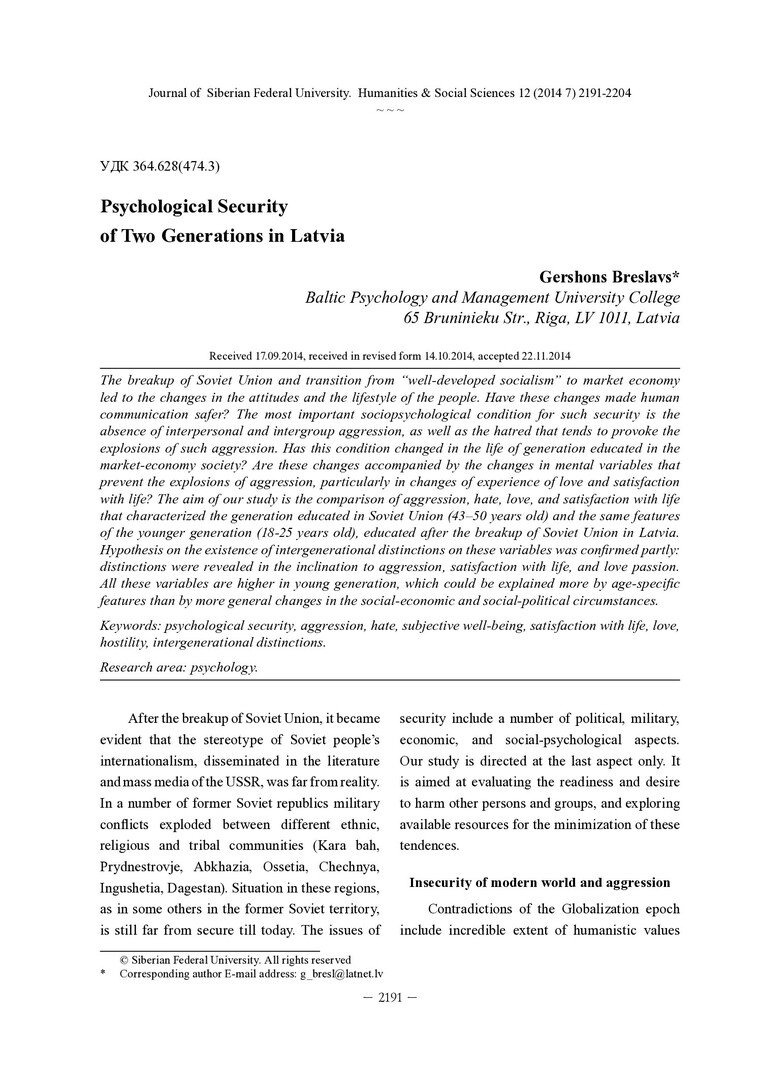 Journal of Siberian Federal University. Humanities & Social Sciences 12 (2014 7) 2191-2204

~ ~ ~

УДК 364.628(474.3)

Psychological Security
of Two Generations in Latvia

Gershons Breslavs*
Baltic Psychology and Management University College
65 Bruninieku Str., Riga, LV 1011, Latvia

Received 17.09.2014, received in revised form 14.10.2014, accepted 22.11.2014

The breakup of Soviet Union and transition from "well-developed socialism" to market economy led to the changes in the attitudes and the lifestyle of the people. Have these changes made human communication safer? The most important sociopsychological condition for such security is the absence of interpersonal and intergroup aggression, as well as the hatred that tends to provoke the explosions of such aggression. Has this condition changed in the life of generation educated in the market-economy society? Are these changes accompanied by the changes in mental variables that prevent the explosions of aggression, particularly in changes of experience of love and satisfaction with life? The aim of our study is the comparison of aggression, hate, love, and satisfaction with life that characterized the generation educated in Soviet Union (43–50 years old) and the same features of the younger generation (18-25 years old), educated after the breakup of Soviet Union in Latvia. Hypothesis on the existence of intergenerational distinctions on these variables was confirmed partly: distinctions were revealed in the inclination to aggression, satisfaction with life, and love passion. All these variables are higher in young generation, which could be explained more by age-specific features than by more general changes in the social-economic and social-political circumstances.

Keywords: psychological security, aggression, hate, subjective well-being, satisfaction with life, love, hostility, intergenerational distinctions.

Research area: psychology.

After the breakup of Soviet Union, it became evident that the stereotype of Soviet people's internationalism, disseminated in the literature and mass media of the USSR, was far from reality. In a number of former Soviet republics military conflicts exploded between different ethnic, religious and tribal communities (Kara bah, Prydnestrovje, Abkhazia, Ossetia, Chechnya, Ingushetia, Dagestan). Situation in these regions, as in some others in the former Soviet territory, is still far from secure till today. The issues of security include a number of political, military, economic, and social-psychological aspects. Our study is directed at the last aspect only. It is aimed at evaluating the readiness and desire to harm other persons and groups, and exploring available resources for the minimization of these tendences.

Insecurity of modern world and aggression

Contradictions of the Globalization epoch include incredible extent of humanistic values

© Siberian Federal University. All rights reserved
* Corresponding author E-mail address: g_bresl@latnet.lv

— 2191 —